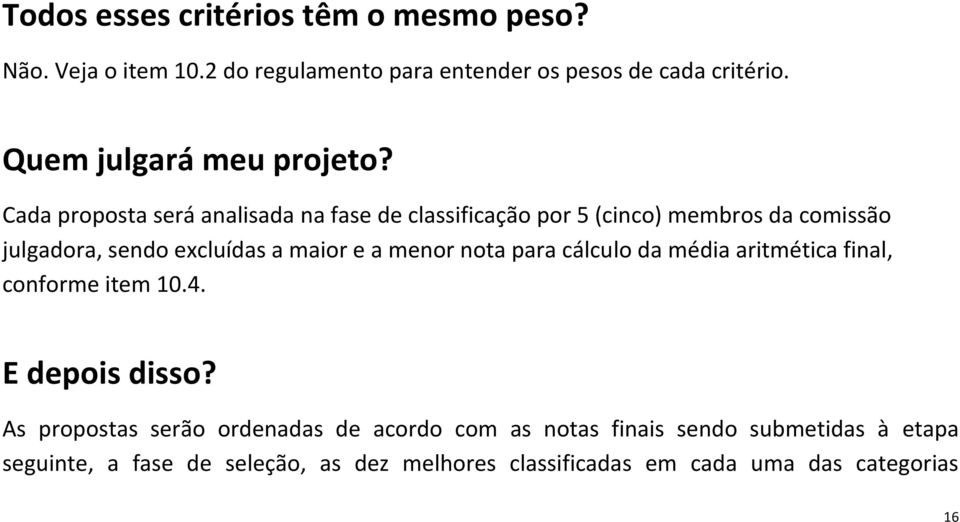 Todos esses critérios têm o mesmo peso?

Não. Veja o item 10.2 do regulamento para entender os pesos de cada critério.

Quem julgará meu projeto?

Cada proposta será analisada na fase de classificação por 5 (cinco) membros da comissão julgadora, sendo excluídas a maior e a menor nota para cálculo da média aritmética final, conforme item 10.4.

E depois disso?

As propostas serão ordenadas de acordo com as notas finais sendo submetidas à etapa seguinte, a fase de seleção, as dez melhores classificadas em cada uma das categorias

16